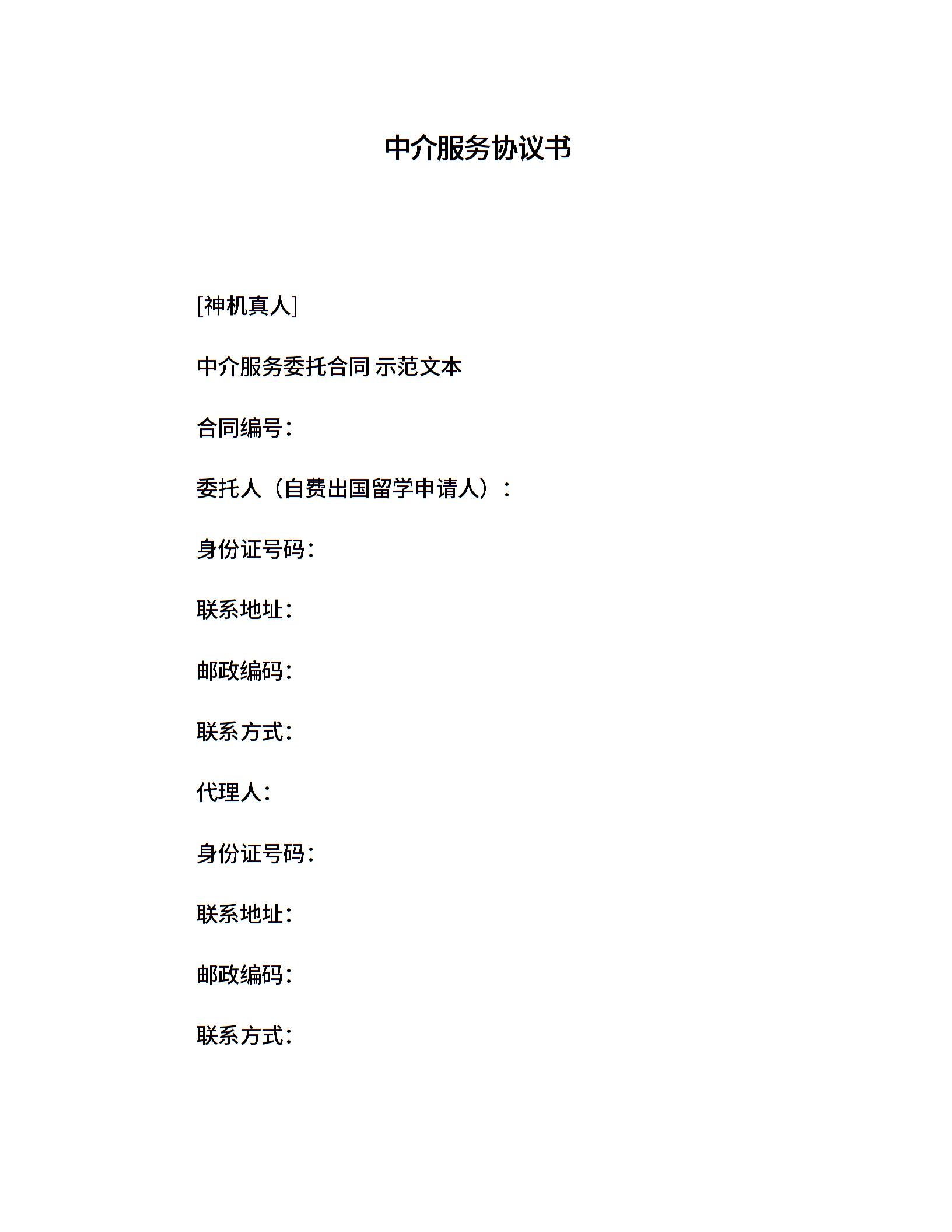 中介服务协议书

[神机真人]

中介服务委托合同 示范文本

合同编号:

委托人（自费出国留学申请人）:

身份证号码:

联系地址:

邮政编码:

联系方式:

代理人:

身份证号码:

联系地址:

邮政编码:

联系方式: